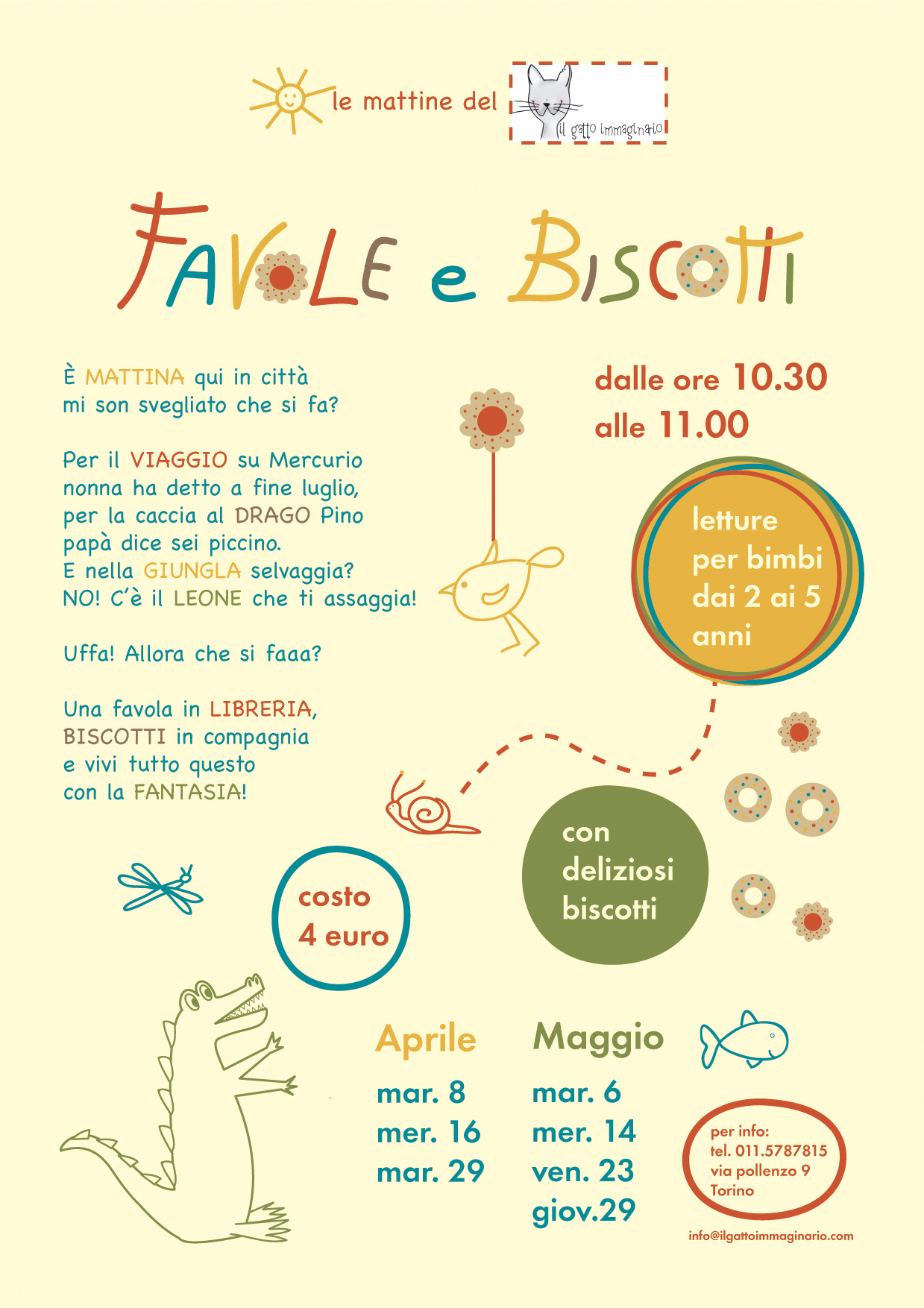 le mattine del

il gatto immaginario

FAVOLE e BISCOTTI

È MATTINA qui in città
mi son svegliato che si fa?

Per il VIAGGIO su Mercurio
nonna ha detto a fine luglio,
per la caccia al DRAGO Pino
papà dice sei piccino.
E nella GIUNGLA selvaggia?
NO! C'è il LEONE che ti assaggia!

Uffa! Allora che si faaa?

Una favola in LIBRERIA,
BISCOTTI in compagnia
e vivi tutto questo
con la FANTASIA!

dalle ore 10.30
alle 11.00

letture per bimbi dai 2 ai 5 anni

con deliziosi biscotti

costo 4 euro

Aprile
mar. 8
mer. 16
mar. 29

Maggio
mar. 6
mer. 14
ven. 23
giov.29

per info:
tel. 011.5787815
via pollenzo 9
Torino

info@ilgattoimmaginario.com